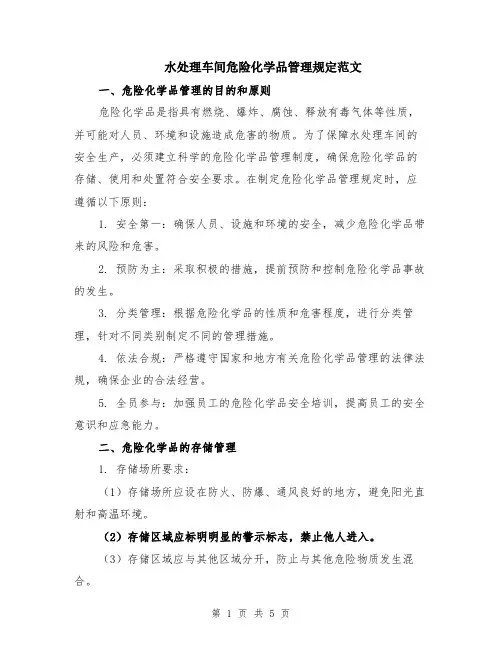 水处理车间危险化学品管理规定范文

一、危险化学品管理的目的和原则

危险化学品是指具有燃烧、爆炸、腐蚀、释放有毒气体等性质，并可能对人员、环境和设施造成危害的物质。为了保障水处理车间的安全生产，必须建立科学的危险化学品管理制度，确保危险化学品的存储、使用和处置符合安全要求。在制定危险化学品管理规定时，应遵循以下原则：

1. 安全第一：确保人员、设施和环境的安全，减少危险化学品带来的风险和危害。

2. 预防为主：采取积极的措施，提前预防和控制危险化学品事故的发生。

3. 分类管理：根据危险化学品的性质和危害程度，进行分类管理，针对不同类别制定不同的管理措施。

4. 依法合规：严格遵守国家和地方有关危险化学品管理的法律法规，确保企业的合法经营。

5. 全员参与：加强员工的危险化学品安全培训，提高员工的安全意识和应急能力。

二、危险化学品的存储管理

1. 存储场所要求：

（1）存储场所应设在防火、防爆、通风良好的地方，避免阳光直射和高温环境。

（2）存储区域应标明明显的警示标志，禁止他人进入。

（3）存储区域应与其他区域分开，防止与其他危险物质发生混合。

第 1 页 共 5 页